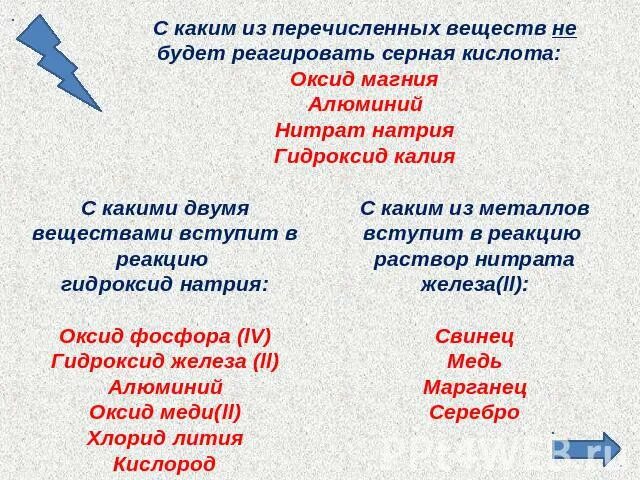 С каким из перечисленных веществ не будет реагировать серная кислота:
Оксид магния
Алюминий
Нитрат натрия
Гидроксид калия

С какими двумя веществами вступит в реакцию гидроксид натрия:

Оксид фосфора (IV)
Гидроксид железа (II)
Алюминий
Оксид меди(II)
Хлорид лития
Кислород

С каким из металлов вступит в реакцию раствор нитрата железа(II):

Свинец
Медь
Марганец
Серебро